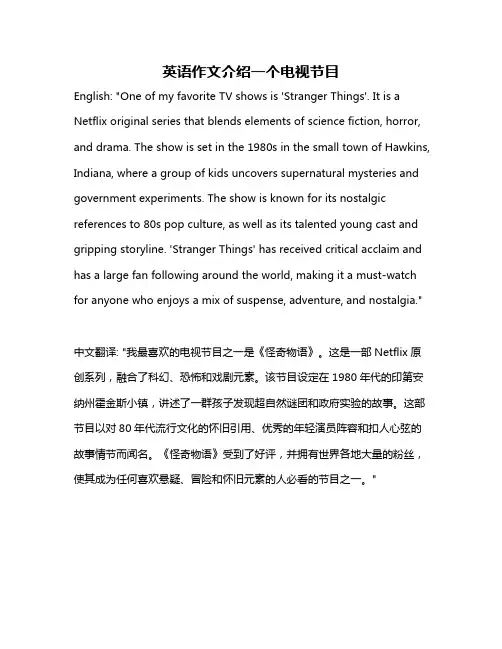 英语作文介绍一个电视节目

English: "One of my favorite TV shows is 'Stranger Things'. It is a Netflix original series that blends elements of science fiction, horror, and drama. The show is set in the 1980s in the small town of Hawkins, Indiana, where a group of kids uncovers supernatural mysteries and government experiments. The show is known for its nostalgic references to 80s pop culture, as well as its talented young cast and gripping storyline. 'Stranger Things' has received critical acclaim and has a large fan following around the world, making it a must-watch for anyone who enjoys a mix of suspense, adventure, and nostalgia."

中文翻译: "我最喜欢的电视节目之一是《怪奇物语》。这是一部 Netflix 原创系列，融合了科幻、恐怖和戏剧元素。该节目设定在 1980 年代的印第安纳州霍金斯小镇，讲述了一群孩子发现超自然谜团和政府实验的故事。这部节目以对 80 年代流行文化的怀旧引用、优秀的年轻演员阵容和扣人心弦的故事情节而闻名。《怪奇物语》受到了好评，并拥有世界各地大量的粉丝，使其成为任何喜欢悬疑、冒险和怀旧元素的人必看的节目之一。"